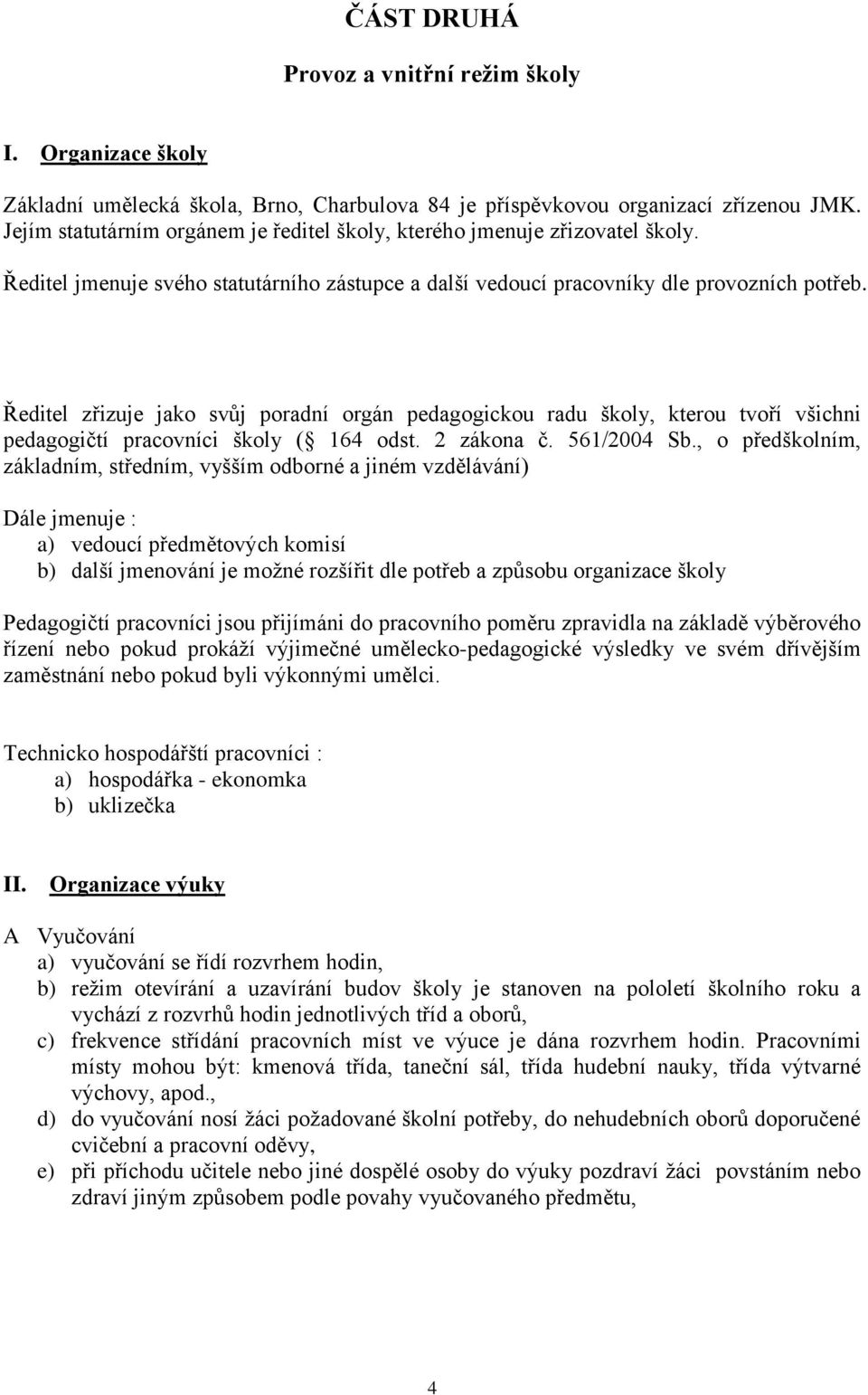 ČÁST DRUHÁ

Provoz a vnitřní režim školy

I. Organizace školy

Základní umělecká škola, Brno, Charbulova 84 je příspěvkovou organizací zřízenou JMK. Jejím statutárním orgánem je ředitel školy, kterého jmenuje zřizovatel školy.

Ředitel jmenuje svého statutárního zástupce a další vedoucí pracovníky dle provozních potřeb.

Ředitel zřizuje jako svůj poradní orgán pedagogickou radu školy, kterou tvoří všichni pedagogičtí pracovníci školy ( 164 odst. 2 zákona č. 561/2004 Sb., o předškolním, základním, středním, vyšším odborné a jiném vzdělávání)

Dále jmenuje :
a) vedoucí předmětových komisí
b) další jmenování je možné rozšířit dle potřeb a způsobu organizace školy

Pedagogičtí pracovníci jsou přijímáni do pracovního poměru zpravidla na základě výběrového řízení nebo pokud prokáží výjimečné umělecko-pedagogické výsledky ve svém dřívějším zaměstnání nebo pokud byli výkonnými umělci.

Technicko hospodářští pracovníci :
a) hospodářka - ekonomka
b) uklizečka

II. Organizace výuky

A Vyučování
a) vyučování se řídí rozvrhem hodin,
b) režim otevírání a uzavírání budov školy je stanoven na pololetí školního roku a vychází z rozvrhů hodin jednotlivých tříd a oborů,
c) frekvence střídání pracovních míst ve výuce je dána rozvrhem hodin. Pracovními místy mohou být: kmenová třída, taneční sál, třída hudební nauky, třída výtvarné výchovy, apod.,
d) do vyučování nosí žáci požadované školní potřeby, do nehudebních oborů doporučené cvičební a pracovní oděvy,
e) při příchodu učitele nebo jiné dospělé osoby do výuky pozdraví žáci povstáním nebo zdraví jiným způsobem podle povahy vyučovaného předmětu,

4